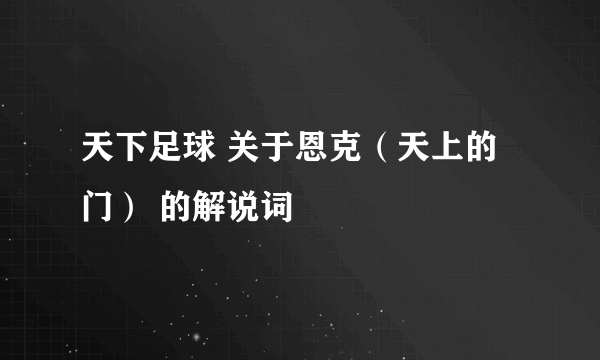 天下足球 关于恩克（天上的门） 的解说词